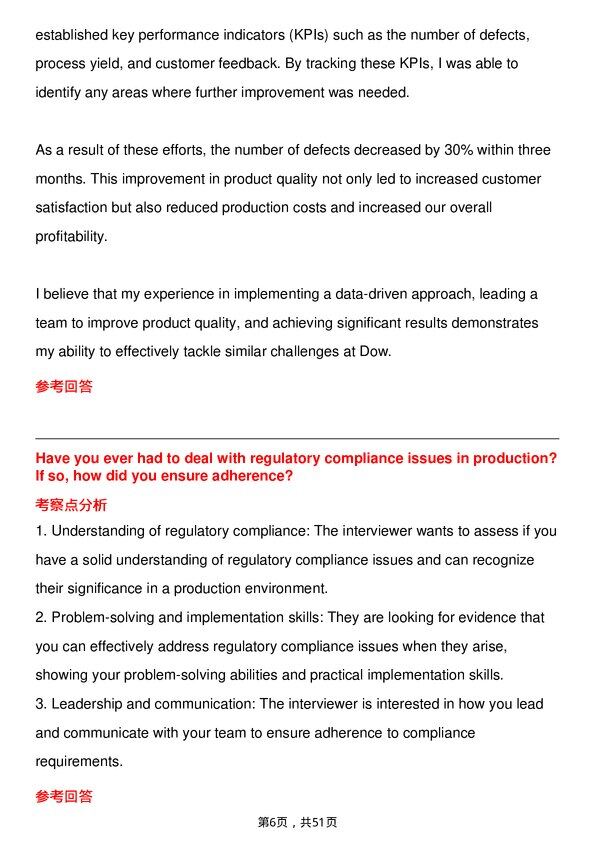 established key performance indicators (KPIs) such as the number of defects, process yield, and customer feedback. By tracking these KPIs, I was able to identify any areas where further improvement was needed.

As a result of these efforts, the number of defects decreased by 30% within three months. This improvement in product quality not only led to increased customer satisfaction but also reduced production costs and increased our overall profitability.

I believe that my experience in implementing a data-driven approach, leading a team to improve product quality, and achieving significant results demonstrates my ability to effectively tackle similar challenges at Dow.

参考回答

Have you ever had to deal with regulatory compliance issues in production? If so, how did you ensure adherence?

考察点分析

1. Understanding of regulatory compliance: The interviewer wants to assess if you have a solid understanding of regulatory compliance issues and can recognize their significance in a production environment.

2. Problem-solving and implementation skills: They are looking for evidence that you can effectively address regulatory compliance issues when they arise, showing your problem-solving abilities and practical implementation skills.

3. Leadership and communication: The interviewer is interested in how you lead and communicate with your team to ensure adherence to compliance requirements.

参考回答

第6页，共51页